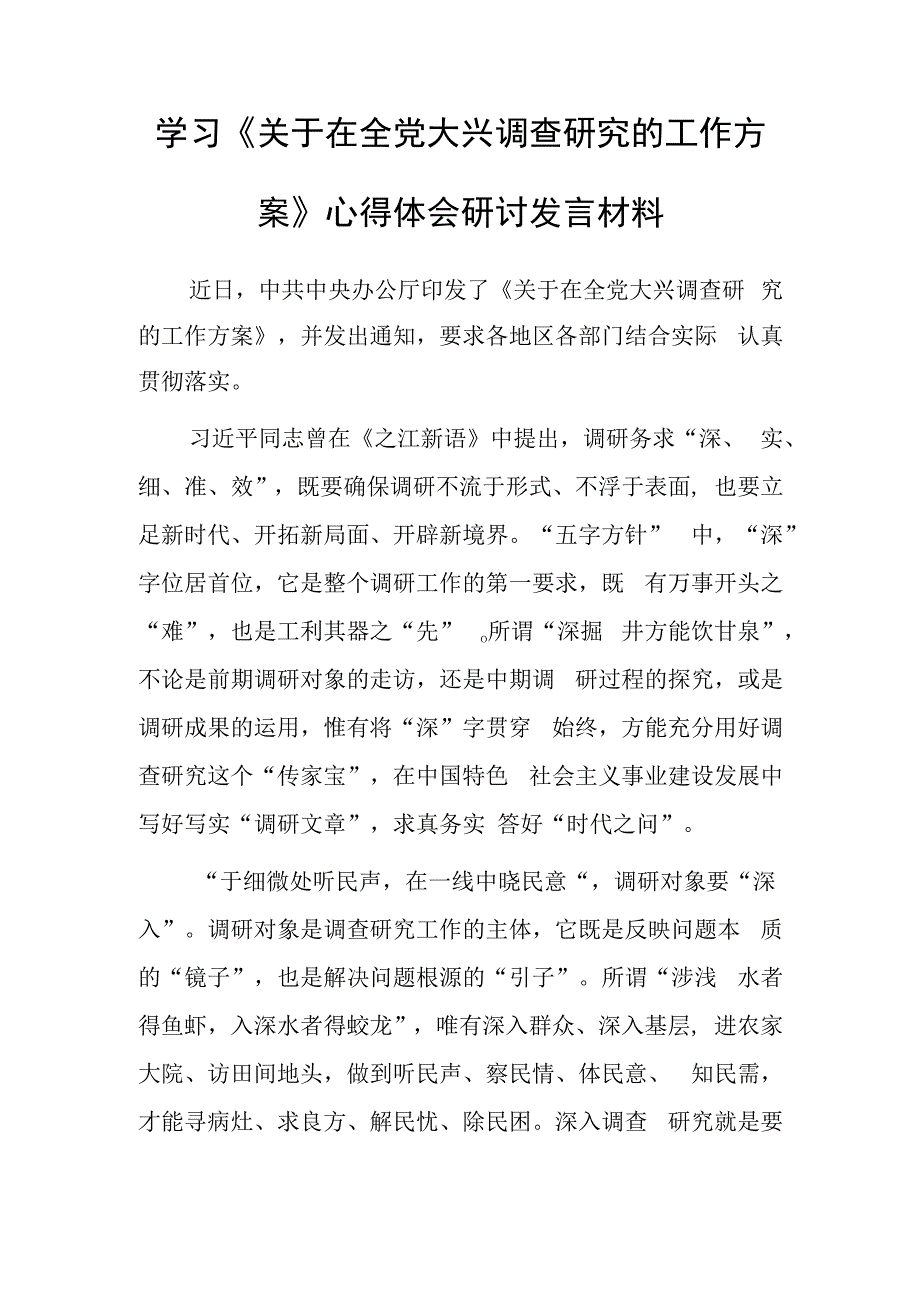 学习《关于在全党大兴调查研究的工作方案》心得体会研讨发言材料

近日，中共中央办公厅印发了《关于在全党大兴调查研 究的工作方案》，并发出通知，要求各地区各部门结合实际 认真贯彻落实。

习近平同志曾在《之江新语》中提出，调研务求“深、 实、细、准、效”，既要确保调研不流于形式、不浮于表面，也要立足新时代、开拓新局面、开辟新境界。“五字方针” 中，“深”字位居首位，它是整个调研工作的第一要求，既 有万事开头之“难”，也是工利其器之“先” 。所谓“深掘 井方能饮甘泉”，不论是前期调研对象的走访，还是中期调 研过程的探究，或是调研成果的运用，惟有将“深”字贯穿 始终，方能充分用好调查研究这个“传家宝”，在中国特色 社会主义事业建设发展中写好写实“调研文章”，求真务实 答好“时代之问”。

“于细微处听民声，在一线中晓民意“，调研对象要“深入”。调研对象是调查研究工作的主体，它既是反映问题本 质的“镜子”，也是解决问题根源的“引子”。所谓“涉浅 水者得鱼虾，入深水者得蛟龙”，唯有深入群众、深入基层，进农家大院、访田间地头，做到听民声、察民情、体民意、 知民需，才能寻病灶、求良方、解民忧、除民困。深入调查 研究就是要